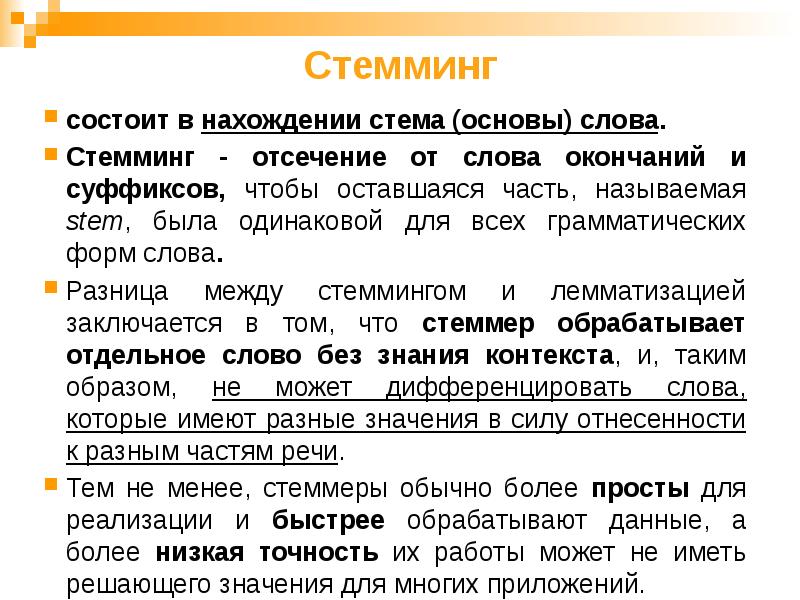 Стемминг

состоит в нахождении стема (основы) слова.

Стемминг - отсечение от слова окончаний и суффиксов, чтобы оставшаяся часть, называемая stem, была одинаковой для всех грамматических форм слова.

Разница между стеммингом и лемматизацией заключается в том, что стеммер обрабатывает отдельное слово без знания контекста, и, таким образом, не может дифференцировать слова, которые имеют разные значения в силу отнесенности к разным частям речи.

Тем не менее, стеммеры обычно более просты для реализации и быстрее обрабатывают данные, а более низкая точность их работы может не иметь решающего значения для многих приложений.